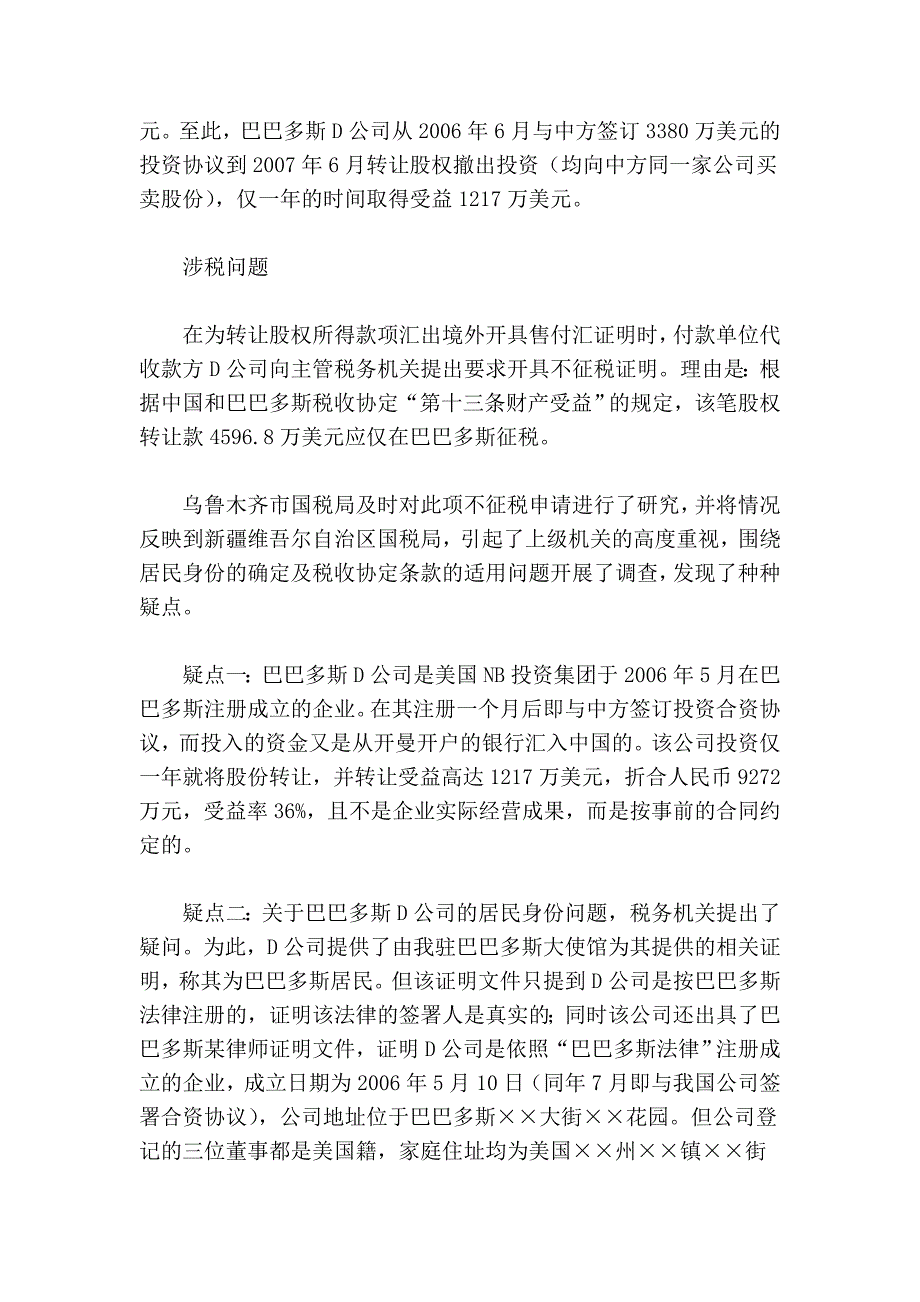 元。至此，巴巴多斯 D 公司从 2006 年 6 月与中方签订 3380 万美元的投资协议到 2007 年 6 月转让股权撤出投资（均向中方同一家公司买卖股份），仅一年的时间取得受益 1217 万美元。

涉税问题

在为转让股权所得款项汇出境外开具售付汇证明时，付款单位代收款方 D 公司向主管税务机关提出要求开具不征税证明。理由是：根据中国和巴巴多斯税收协定“第十三条财产受益”的规定，该笔股权转让款 4596.8 万美元应仅在巴巴多斯征税。

乌鲁木齐市国税局及时对此项不征税申请进行了研究，并将情况反映到新疆维吾尔自治区国税局，引起了上级机关的高度重视，围绕居民身份的确定及税收协定条款的适用问题开展了调查，发现了种种疑点。

疑点一：巴巴多斯 D 公司是美国 NB 投资集团于 2006 年 5 月在巴巴多斯注册成立的企业。在其注册一个月后即与中方签订投资合资协议，而投入的资金又是从开曼开户的银行汇入中国的。该公司投资仅一年就将股份转让，并转让受益高达 1217 万美元，折合人民币 9272 万元，受益率 36%，且不是企业实际经营成果，而是按事前的合同约定的。

疑点二：关于巴巴多斯 D 公司的居民身份问题，税务机关提出了疑问。为此，D 公司提供了由我驻巴巴多斯大使馆为其提供的相关证明，称其为巴巴多斯居民。但该证明文件只提到 D 公司是按巴巴多斯法律注册的，证明该法律的签署人是真实的；同时该公司还出具了巴巴多斯某律师证明文件，证明 D 公司是依照“巴巴多斯法律”注册成立的企业，成立日期为 2006 年 5 月 10 日（同年 7 月即与我国公司签署合资协议），公司地址位于巴巴多斯××大街××花园。但公司登记的三位董事都是美国籍，家庭住址均为美国××州××镇××街